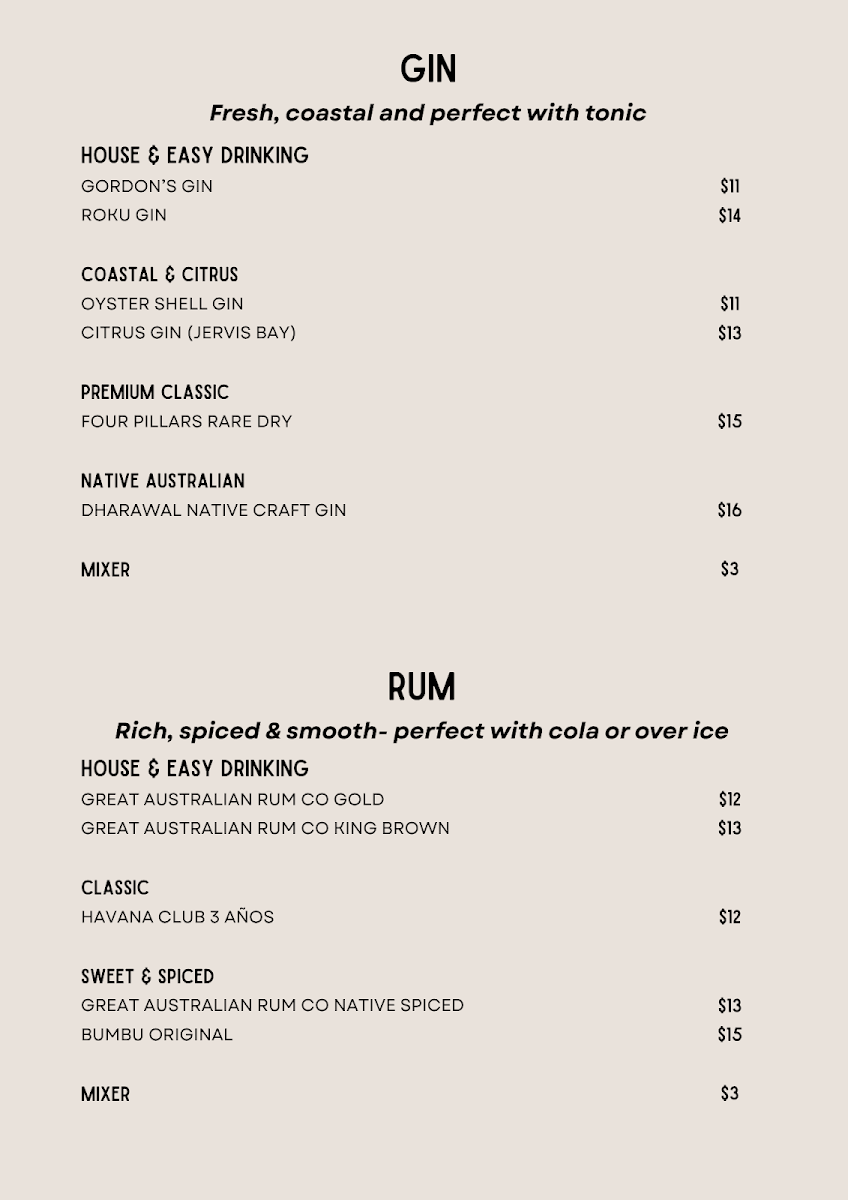 GIN

Fresh, coastal and perfect with tonic

HOUSE & EASY DRINKING
GORDON'S GIN $11
ROKU GIN $14

COASTAL & CITRUS
OYSTER SHELL GIN $11
CITRUS GIN (JERVIS BAY) $13

PREMIUM CLASSIC
FOUR PILLARS RARE DRY $15

NATIVE AUSTRALIAN
DHARAWAL NATIVE CRAFT GIN $16

MIXER $3

RUM

Rich, spiced & smooth- perfect with cola or over ice

HOUSE & EASY DRINKING
GREAT AUSTRALIAN RUM CO GOLD $12
GREAT AUSTRALIAN RUM CO KING BROWN $13

CLASSIC
HAVANA CLUB 3 AÑOS $12

SWEET & SPICED
GREAT AUSTRALIAN RUM CO NATIVE SPICED $13
BUMBU ORIGINAL $15

MIXER $3